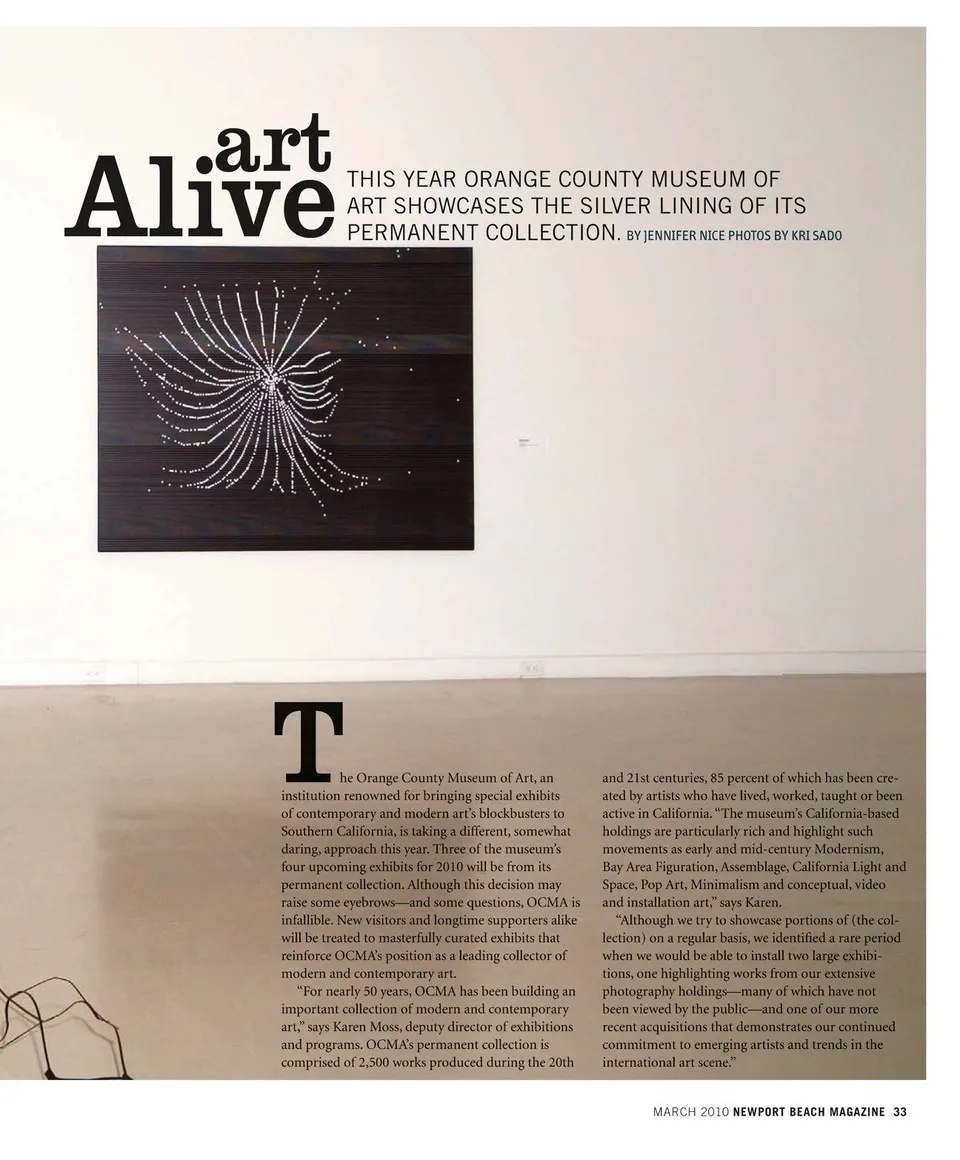 art Alive

THIS YEAR ORANGE COUNTY MUSEUM OF ART SHOWCASES THE SILVER LINING OF ITS PERMANENT COLLECTION. BY JENNIFER NICE PHOTOS BY KRI SADO

The Orange County Museum of Art, an institution renowned for bringing special exhibits of contemporary and modern art's blockbusters to Southern California, is taking a different, somewhat daring, approach this year. Three of the museum's four upcoming exhibits for 2010 will be from its permanent collection. Although this decision may raise some eyebrows—and some questions, OCMA is infallible. New visitors and longtime supporters alike will be treated to masterfully curated exhibits that reinforce OCMA's position as a leading collector of modern and contemporary art.

"For nearly 50 years, OCMA has been building an important collection of modern and contemporary art," says Karen Moss, deputy director of exhibitions and programs. OCMA's permanent collection is comprised of 2,500 works produced during the 20th and 21st centuries, 85 percent of which has been created by artists who have lived, worked, taught or been active in California. "The museum's California-based holdings are particularly rich and highlight such movements as early and mid-century Modernism, Bay Area Figuration, Assemblage, California Light and Space, Pop Art, Minimalism and conceptual, video and installation art," says Karen.

"Although we try to showcase portions of (the collection) on a regular basis, we identified a rare period when we would be able to install two large exhibitions, one highlighting works from our extensive photography holdings—many of which have not been viewed by the public—and one of our more recent acquisitions that demonstrates our continued commitment to emerging artists and trends in the international art scene."

MARCH 2010 NEWPORT BEACH MAGAZINE 33